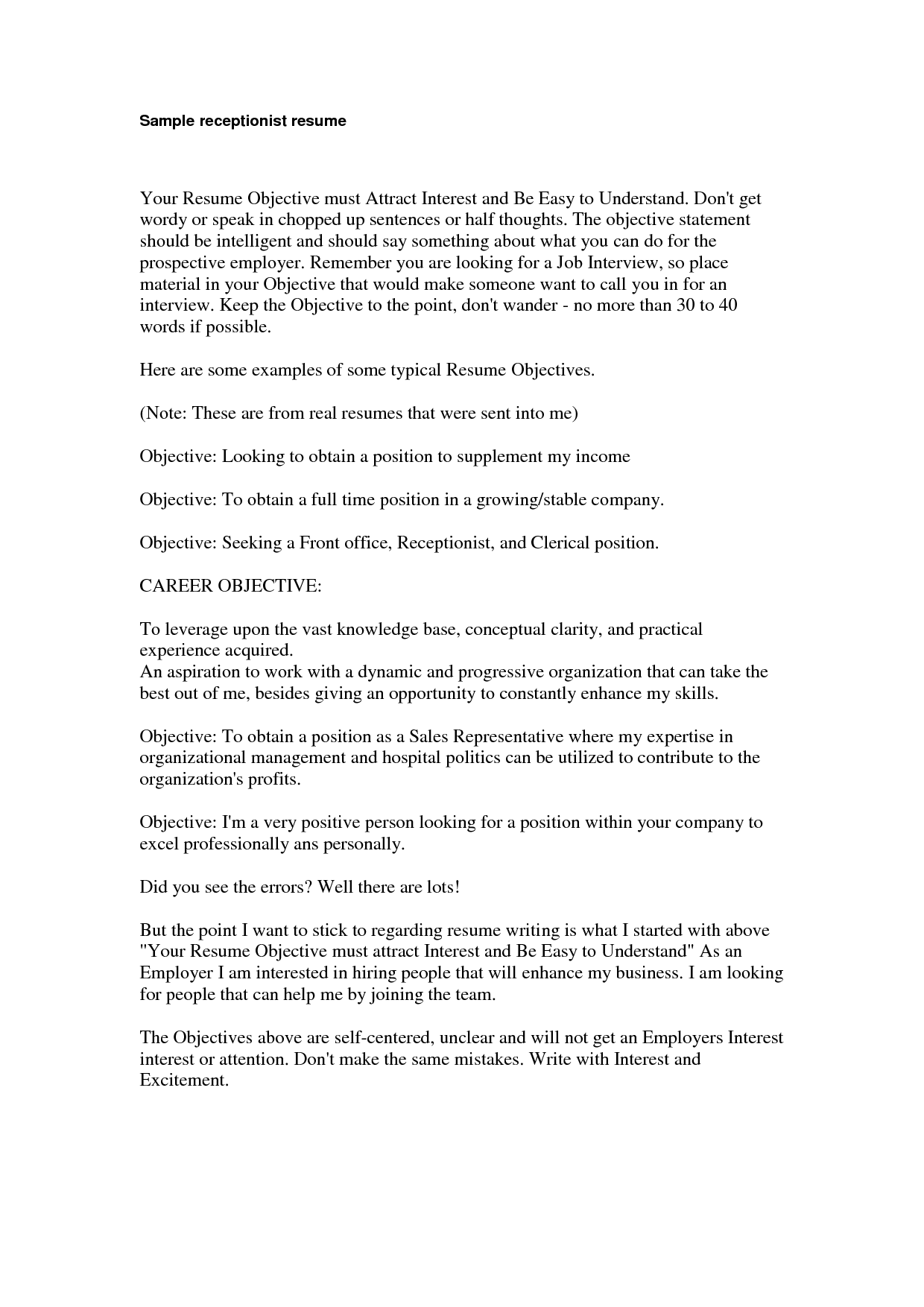 Sample receptionist resume

Your Resume Objective must Attract Interest and Be Easy to Understand. Don't get wordy or speak in chopped up sentences or half thoughts. The objective statement should be intelligent and should say something about what you can do for the prospective employer. Remember you are looking for a Job Interview, so place material in your Objective that would make someone want to call you in for an interview. Keep the Objective to the point, don't wander - no more than 30 to 40 words if possible.

Here are some examples of some typical Resume Objectives.

(Note: These are from real resumes that were sent into me)

Objective: Looking to obtain a position to supplement my income

Objective: To obtain a full time position in a growing/stable company.

Objective: Seeking a Front office, Receptionist, and Clerical position.

CAREER OBJECTIVE:

To leverage upon the vast knowledge base, conceptual clarity, and practical experience acquired.
An aspiration to work with a dynamic and progressive organization that can take the best out of me, besides giving an opportunity to constantly enhance my skills.

Objective: To obtain a position as a Sales Representative where my expertise in organizational management and hospital politics can be utilized to contribute to the organization's profits.

Objective: I'm a very positive person looking for a position within your company to excel professionally ans personally.

Did you see the errors? Well there are lots!

But the point I want to stick to regarding resume writing is what I started with above "Your Resume Objective must attract Interest and Be Easy to Understand" As an Employer I am interested in hiring people that will enhance my business. I am looking for people that can help me by joining the team.

The Objectives above are self-centered, unclear and will not get an Employers Interest interest or attention. Don't make the same mistakes. Write with Interest and Excitement.